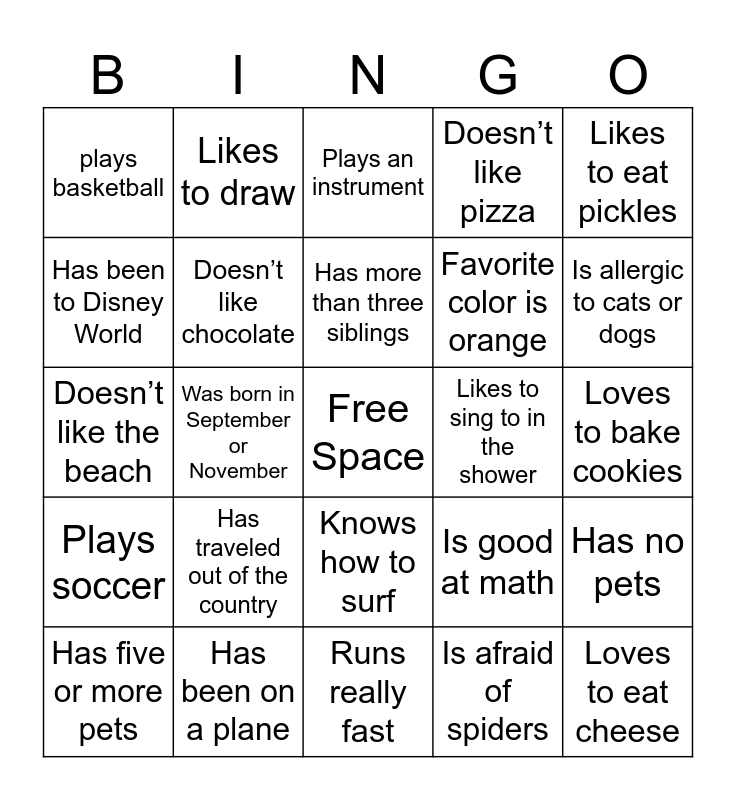 | B | I | N | G | O |
|---|---|---|---|---|
| plays basketball | Likes to draw | Plays an instrument | Doesn't like pizza | Likes to eat pickles |
| Has been to Disney World | Doesn't like chocolate | Has more than three siblings | Favorite color is orange | Is allergic to cats or dogs |
| Doesn't like the beach | Was born in September or November | Free Space | Likes to sing to in the shower | Loves to bake cookies |
| Plays soccer | Has traveled out of the country | Knows how to surf | Is good at math | Has no pets |
| Has five or more pets | Has been on a plane | Runs really fast | Is afraid of spiders | Loves to eat cheese |